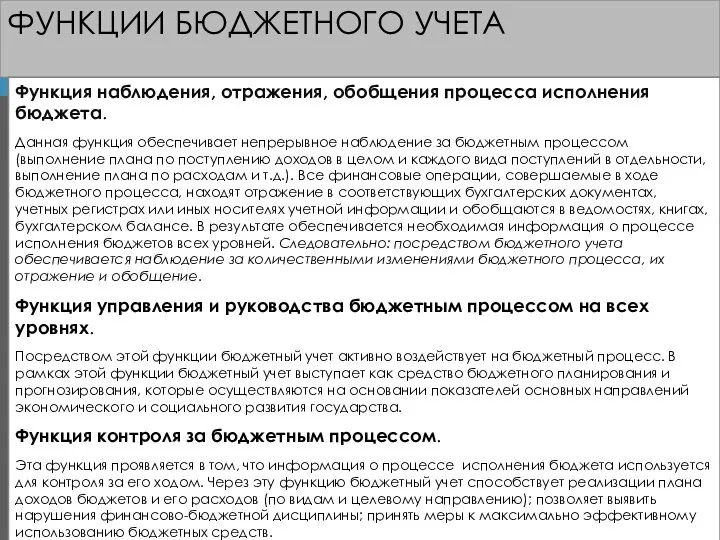 ФУНКЦИИ БЮДЖЕТНОГО УЧЕТА

Функция наблюдения, отражения, обобщения процесса исполнения бюджета.

Данная функция обеспечивает непрерывное наблюдение за бюджетным процессом (выполнение плана по поступлению доходов в целом и каждого вида поступлений в отдельности, выполнение плана по расходам и т.д.). Все финансовые операции, совершаемые в ходе бюджетного процесса, находят отражение в соответствующих бухгалтерских документах, учетных регистрах или иных носителях учетной информации и обобщаются в ведомостях, книгах, бухгалтерском балансе. В результате обеспечивается необходимая информация о процессе исполнения бюджетов всех уровней. Следовательно: посредством бюджетного учета обеспечивается наблюдение за количественными изменениями бюджетного процесса, их отражение и обобщение.

Функция управления и руководства бюджетным процессом на всех уровнях.

Посредством этой функции бюджетный учет активно воздействует на бюджетный процесс. В рамках этой функции бюджетный учет выступает как средство бюджетного планирования и прогнозирования, которые осуществляются на основании показателей основных направлений экономического и социального развития государства.

Функция контроля за бюджетным процессом.

Эта функция проявляется в том, что информация о процессе исполнения бюджета используется для контроля за его ходом. Через эту функцию бюджетный учет способствует реализации плана доходов бюджетов и его расходов (по видам и целевому направлению); позволяет выявить нарушения финансово-бюджетной дисциплины; принять меры к максимально эффективному использованию бюджетных средств.